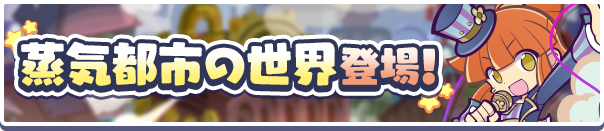 蒸気都市の世界登場!